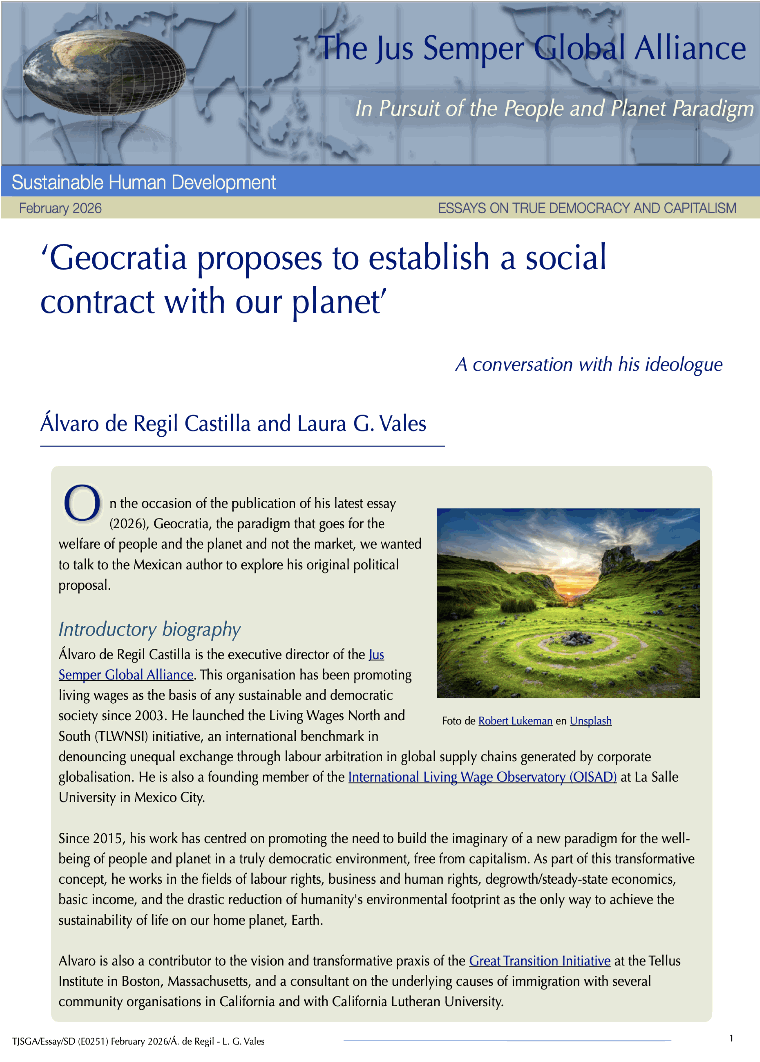 The Jus Semper Global Alliance

In Pursuit of the People and Planet Paradigm

Sustainable Human Development

February 2026

ESSAYS ON TRUE DEMOCRACY AND CAPITALISM

'Geocratia proposes to establish a social contract with our planet'

A conversation with his ideologue

Álvaro de Regil Castilla and Laura G. Vales

On the occasion of the publication of his latest essay (2026), Geocratia, the paradigm that goes for the welfare of people and the planet and not the market, we wanted to talk to the Mexican author to explore his original political proposal.

Introductory biography

Álvaro de Regil Castilla is the executive director of the Jus Semper Global Alliance. This organisation has been promoting living wages as the basis of any sustainable and democratic society since 2003. He launched the Living Wages North and South (TLWNSI) initiative, an international benchmark in denouncing unequal exchange through labour arbitration in global supply chains generated by corporate globalisation. He is also a founding member of the International Living Wage Observatory (OISAD) at La Salle University in Mexico City.

Foto de Robert Lukeman en Unsplash

Since 2015, his work has centred on promoting the need to build the imaginary of a new paradigm for the well-being of people and planet in a truly democratic environment, free from capitalism. As part of this transformative concept, he works in the fields of labour rights, business and human rights, degrowth/steady-state economics, basic income, and the drastic reduction of humanity's environmental footprint as the only way to achieve the sustainability of life on our home planet, Earth.

Alvaro is also a contributor to the vision and transformative praxis of the Great Transition Initiative at the Tellus Institute in Boston, Massachusetts, and a consultant on the underlying causes of immigration with several community organisations in California and with California Lutheran University.

TJSGA/Essay/SD (E0251) February 2026/Á. de Regil - L. G. Vales

1